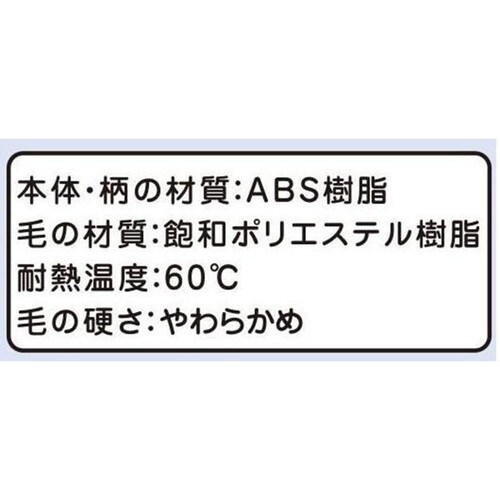 本体・柄の材質:ABS樹脂
毛の材質:飽和ポリエステル樹脂
耐熱温度:60℃
毛の硬さ:やわらかめ